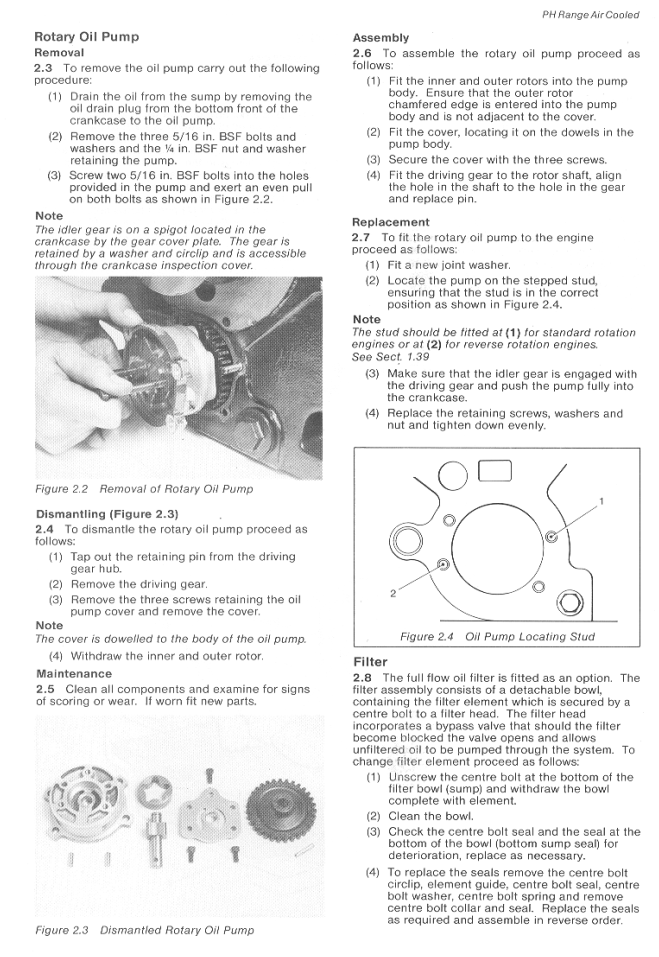 PH Range Air Cooled

Rotary Oil Pump

Removal

2.3 To remove the oil pump carry out the following procedure:

(1) Drain the oil from the sump by removing the oil drain plug from the bottom front of the crankcase to the oil pump.

(2) Remove the three 5/16 in. BSF bolts and washers and the ¼ in. BSF nut and washer retaining the pump.

(3) Screw two 5/16 in. BSF bolts into the holes provided in the pump and exert an even pull on both bolts as shown in Figure 2.2.

Note

The idler gear is on a spigot located in the crankcase by the gear cover plate. The gear is retained by a washer and circlip and is accessible through the crankcase inspection cover.

Figure 2.2 Removal of Rotary Oil Pump

Dismantling (Figure 2.3)

2.4 To dismantle the rotary oil pump proceed as follows:

(1) Tap out the retaining pin from the driving gear hub.

(2) Remove the driving gear.

(3) Remove the three screws retaining the oil pump cover and remove the cover.

Note

The cover is dowelled to the body of the oil pump.

(4) Withdraw the inner and outer rotor.

Maintenance

2.5 Clean all components and examine for signs of scoring or wear. If worn fit new parts.

Figure 2.3 Dismantled Rotary Oil Pump

Assembly

2.6 To assemble the rotary oil pump proceed as follows:

(1) Fit the inner and outer rotors into the pump body. Ensure that the outer rotor chamfered edge is entered into the pump body and is not adjacent to the cover.

(2) Fit the cover, locating it on the dowels in the pump body.

(3) Secure the cover with the three screws.

(4) Fit the driving gear to the rotor shaft, align the hole in the shaft to the hole in the gear and replace pin.

Replacement

2.7 To fit the rotary oil pump to the engine proceed as follows:

(1) Fit a new joint washer.

(2) Locate the pump on the stepped stud, ensuring that the stud is in the correct position as shown in Figure 2.4.

Note

The stud should be fitted at (1) for standard rotation engines or at (2) for reverse rotation engines. See Sect. 1.39

(3) Make sure that the idler gear is engaged with the driving gear and push the pump fully into the crankcase.

(4) Replace the retaining screws, washers and nut and tighten down evenly.

1

2

Figure 2.4 Oil Pump Locating Stud

Filter

2.8 The full flow oil filter is fitted as an option. The filter assembly consists of a detachable bowl, containing the filter element which is secured by a centre bolt to a filter head. The filter head incorporates a bypass valve that should the filter become blocked the valve opens and allows unfiltered oil to be pumped through the system. To change filter element proceed as follows:

(1) Unscrew the centre bolt at the bottom of the filter bowl (sump) and withdraw the bowl complete with element.

(2) Clean the bowl.

(3) Check the centre bolt seal and the seal at the bottom of the bowl (bottom sump seal) for deterioration, replace as necessary.

(4) To replace the seals remove the centre bolt circlip, element guide, centre bolt seal, centre bolt washer, centre bolt spring and remove centre bolt collar and seal. Replace the seals as required and assemble in reverse order.